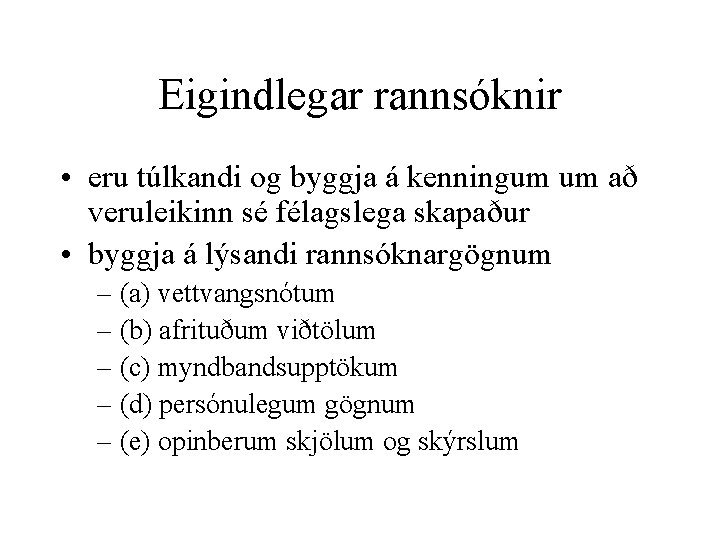 Eigindlegar rannsóknir

• eru túlkandi og byggja á kenningum um að veruleikinn sé félagslega skapaður
• byggja á lýsandi rannsóknargögnum
– (a) vettvangsnótum
– (b) afrituðum viðtölum
– (c) myndbandsupptökum
– (d) persónulegum gögnum
– (e) opinberum skjölum og skýrslum